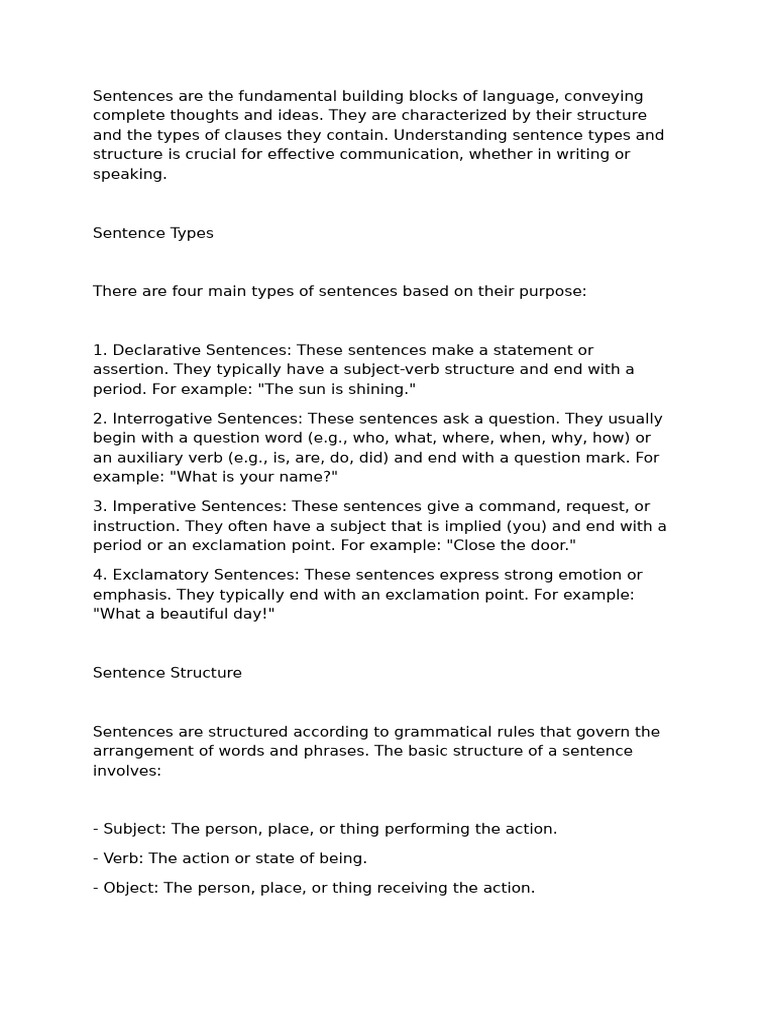 Sentences are the fundamental building blocks of language, conveying complete thoughts and ideas. They are characterized by their structure and the types of clauses they contain. Understanding sentence types and structure is crucial for effective communication, whether in writing or speaking.

Sentence Types

There are four main types of sentences based on their purpose:

1. Declarative Sentences: These sentences make a statement or assertion. They typically have a subject-verb structure and end with a period. For example: "The sun is shining."

2. Interrogative Sentences: These sentences ask a question. They usually begin with a question word (e.g., who, what, where, when, why, how) or an auxiliary verb (e.g., is, are, do, did) and end with a question mark. For example: "What is your name?"

3. Imperative Sentences: These sentences give a command, request, or instruction. They often have a subject that is implied (you) and end with a period or an exclamation point. For example: "Close the door."

4. Exclamatory Sentences: These sentences express strong emotion or emphasis. They typically end with an exclamation point. For example: "What a beautiful day!"

Sentence Structure

Sentences are structured according to grammatical rules that govern the arrangement of words and phrases. The basic structure of a sentence involves:

- Subject: The person, place, or thing performing the action.

- Verb: The action or state of being.

- Object: The person, place, or thing receiving the action.